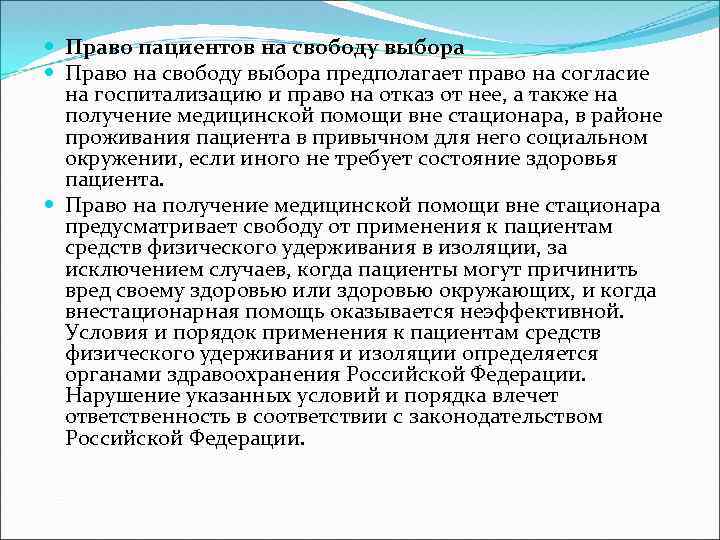 Право пациентов на свободу выбора

Право на свободу выбора предполагает право на согласие на госпитализацию и право на отказ от нее, а также на получение медицинской помощи вне стационара, в районе проживания пациента в привычном для него социальном окружении, если иного не требует состояние здоровья пациента.

Право на получение медицинской помощи вне стационара предусматривает свободу от применения к пациентам средств физического удерживания в изоляции, за исключением случаев, когда пациенты могут причинить вред своему здоровью или здоровью окружающих, и когда внестационарная помощь оказывается неэффективной. Условия и порядок применения к пациентам средств физического удерживания и изоляции определяется органами здравоохранения Российской Федерации. Нарушение указанных условий и порядка влечет ответственность в соответствии с законодательством Российской Федерации.